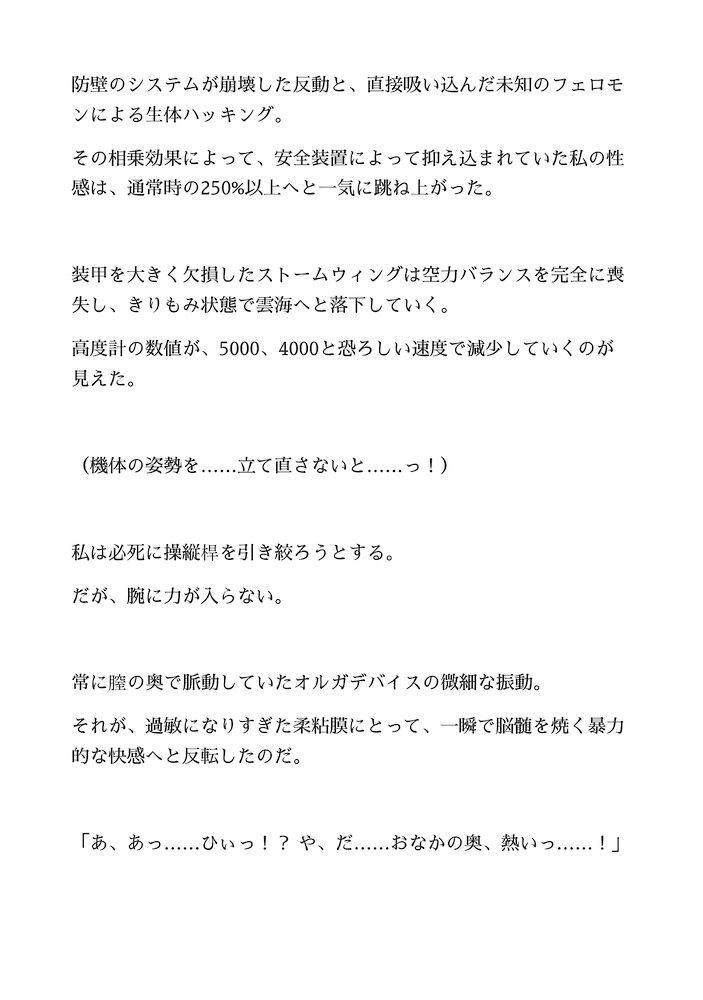 防壁のシステムが崩壊した反動と、直接吸い込んだ未知のフェロモンによる生体ハッキング。

その相乗効果によって、安全装置によって抑え込まれていた私の性感は、通常時の250%以上へと一気に跳ね上がった。

装甲を大きく欠損したストームウィングは空力バランスを完全に喪失し、きりもみ状態で雲海へと落下していく。

高度計の数値が、5000、4000と恐ろしい速度で減少していくのが見えた。

（機体の姿勢を……立て直さないと……っ！）

私は必死に操縦桿を引き絞ろうとする。

だが、腕に力が入らない。

常に膣の奥で脈動していたオルガデバイスの微細な振動。

それが、過敏になりすぎた柔粘膜にとって、一瞬で脳髄を焼く暴力的な快感へと反転したのだ。

「あ、あっ……ひぃっ！？ や、だ……おなかの奥、熱いっ……！」